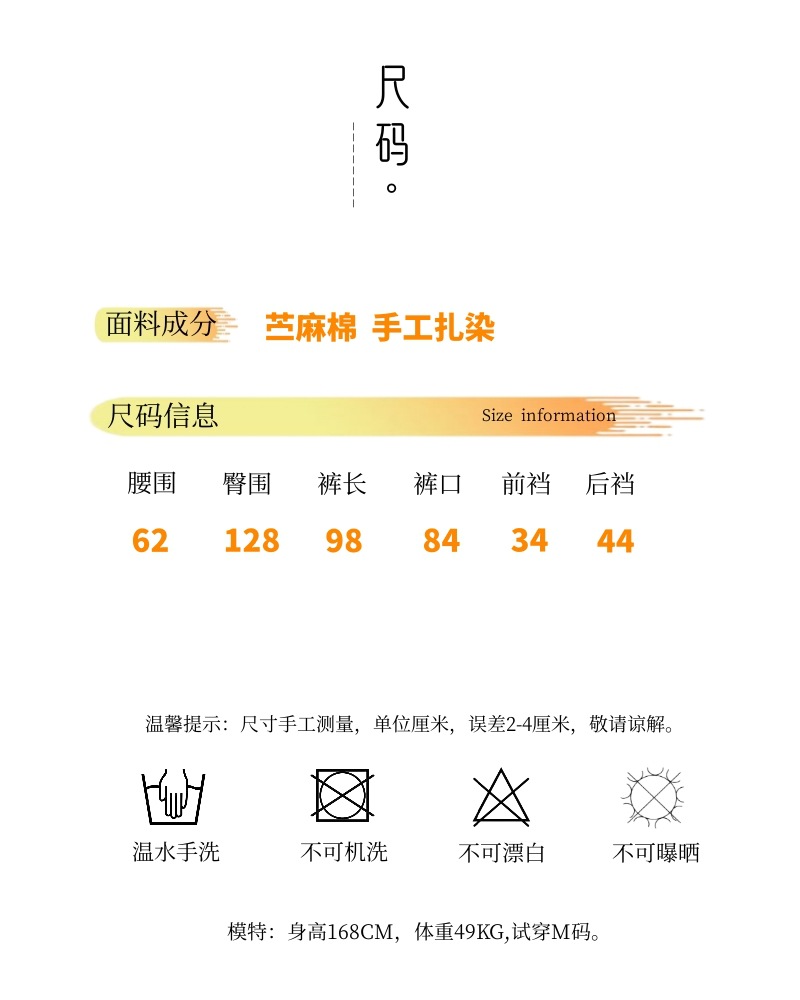 尺码。

面料成分 苎麻棉 手工扎染

尺码信息 Size information

| 腰围 | 臀围 | 裤长 | 裤口 | 前裆 | 后裆 |
|---|---|---|---|---|---|
| 62 | 128 | 98 | 84 | 34 | 44 |

温馨提示：尺寸手工测量，单位厘米，误差2-4厘米，敬请谅解。

温水手洗 不可机洗 不可漂白 不可曝晒

模特：身高168CM，体重49KG,试穿M码。